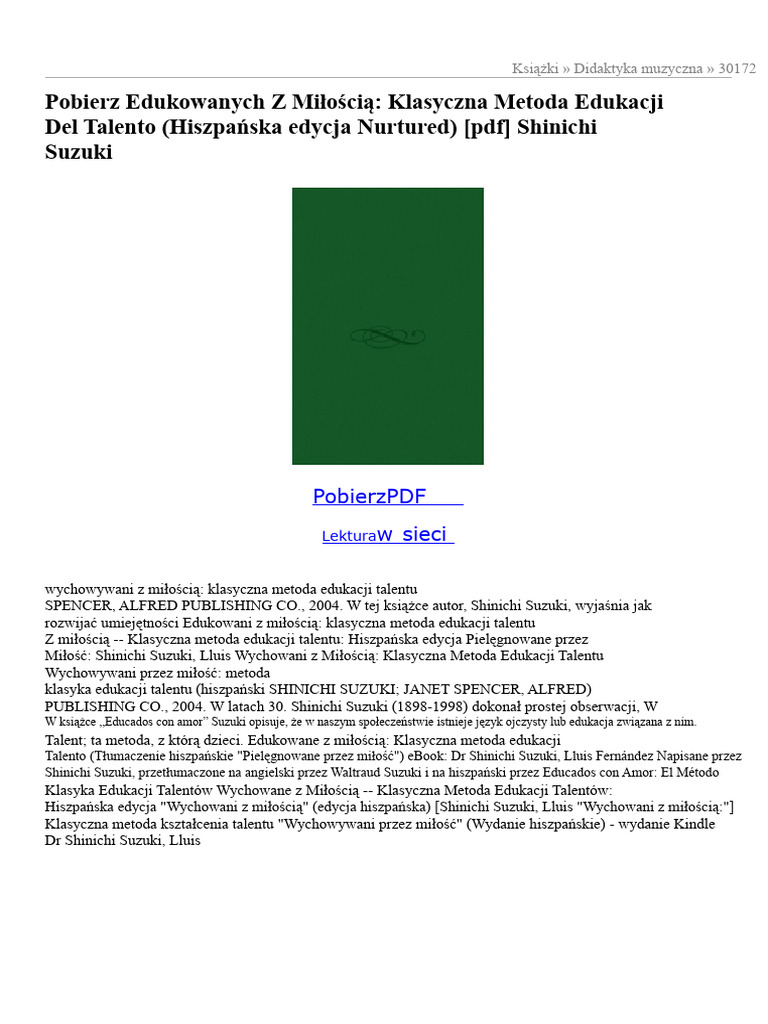 Książki » Didaktyka muzyczna » 30172

Pobierz Edukowanych Z Miłością: Klasyczna Metoda Edukacji Del Talento (Hiszpańska edycja Nurtured) [pdf] Shinichi Suzuki

PobierzPDF

LekturaW sieci

wychowywani z miłością: klasyczna metoda edukacji talentu
SPENCER, ALFRED PUBLISHING CO., 2004. W tej książce autor, Shinichi Suzuki, wyjaśnia jak rozwijać umiejętności Edukowani z miłością: klasyczna metoda edukacji talentu
Z miłością -- Klasyczna metoda edukacji talentu: Hiszpańska edycja Pielęgnowane przez Miłość: Shinichi Suzuki, Lluis Wychowani z Miłością: Klasyczna Metoda Edukacji Talentu
Wychowywani przez miłość: metoda
klasyka edukacji talentu (hiszpański SHINICHI SUZUKI; JANET SPENCER, ALFRED)
PUBLISHING CO., 2004. W latach 30. Shinichi Suzuki (1898-1998) dokonał prostej obserwacji, W
W książce „Educados con amor" Suzuki opisuje, że w naszym społeczeństwie istnieje język ojczysty lub edukacja związana z nim.
Talent; ta metoda, z którą dzieci. Edukowane z miłością: Klasyczna metoda edukacji
Talento (Tłumaczenie hiszpańskie "Pielęgnowane przez miłość") eBook: Dr Shinichi Suzuki, Lluis Fernández Napisane przez Shinichi Suzuki, przetłumaczone na angielski przez Waltraud Suzuki i na hiszpański przez Educados con Amor: El Método
Klasyka Edukacji Talentów Wychowane z Miłością -- Klasyczna Metoda Edukacji Talentów:
Hiszpańska edycja "Wychowani z miłością" (edycja hiszpańska) [Shinichi Suzuki, Lluis "Wychowani z miłością:"]
Klasyczna metoda kształcenia talentu "Wychowywani przez miłość" (Wydanie hiszpańskie) - wydanie Kindle
Dr Shinichi Suzuki, Lluis